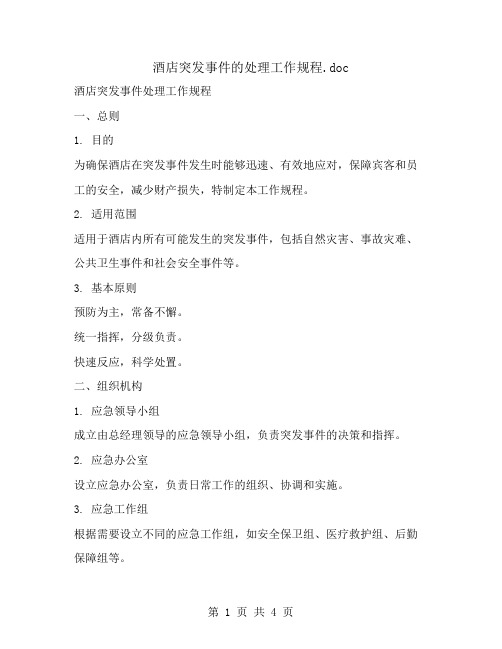 酒店突发事件的处理工作规程.doc

酒店突发事件处理工作规程

一、总则

1. 目的

为确保酒店在突发事件发生时能够迅速、有效地应对，保障宾客和员工的安全，减少财产损失，特制定本工作规程。

2. 适用范围

适用于酒店内所有可能发生的突发事件，包括自然灾害、事故灾难、公共卫生事件和社会安全事件等。

3. 基本原则

预防为主，常备不懈。

统一指挥，分级负责。

快速反应，科学处置。

二、组织机构

1. 应急领导小组

成立由总经理领导的应急领导小组，负责突发事件的决策和指挥。

2. 应急办公室

设立应急办公室，负责日常工作的组织、协调和实施。

3. 应急工作组

根据需要设立不同的应急工作组，如安全保卫组、医疗救护组、后勤保障组等。

第 1 页 共 4 页